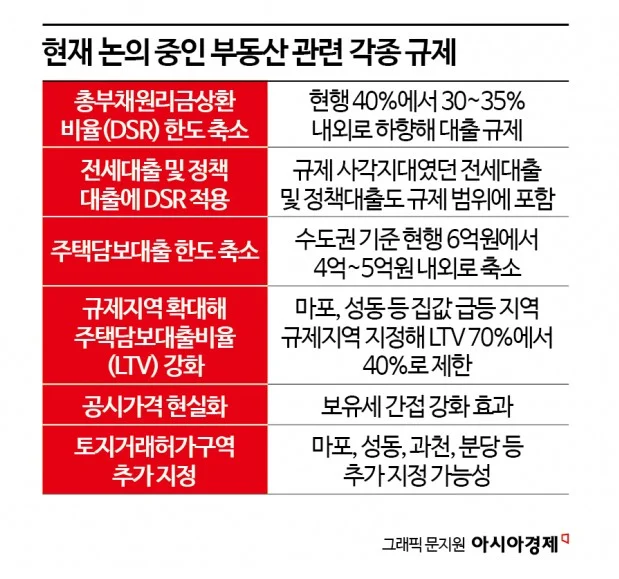 현재 논의 중인 부동산 관련 각종 규제

| | |
|---|---|
| 총부채원리금상환 비율(DSR) 한도 축소 | 현행 40%에서 30~35% 내외로 하향해 대출 규제 |
| 전세대출 및 정책 대출에 DSR 적용 | 규제 사각지대였던 전세대출 및 정책대출도 규제 범위에 포함 |
| 주택담보대출 한도 축소 | 수도권 기준 현행 6억원에서 4억~5억원 내외로 축소 |
| 규제지역 확대해 주택담보대출비율 (LTV) 강화 | 마포, 성동 등 집값 급등 지역 규제지역 지정해 LTV 70%에서 40%로 제한 |
| 공시가격 현실화 | 보유세 간접 강화 효과 |
| 토지거래허가구역 추가 지정 | 마포, 성동, 과천, 분당 등 추가 지정 가능성 |

그래픽 문지원 아시아경제